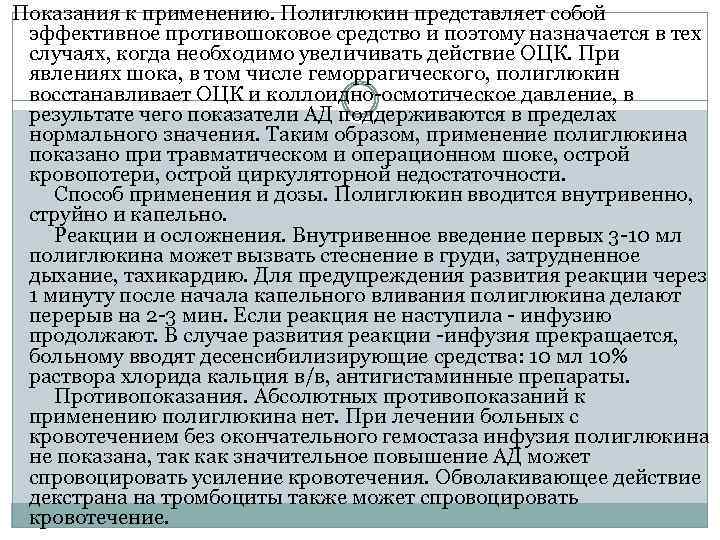 Показания к применению. Полиглюкин представляет собой эффективное противошоковое средство и поэтому назначается в тех случаях, когда необходимо увеличивать действие ОЦК. При явлениях шока, в том числе геморрагического, полиглюкин восстанавливает ОЦК и коллоидно-осмотическое давление, в результате чего показатели АД поддерживаются в пределах нормального значения. Таким образом, применение полиглюкина показано при травматическом и операционном шоке, острой кровопотери, острой циркуляторной недостаточности.

Способ применения и дозы. Полиглюкин вводится внутривенно, струйно и капельно.

Реакции и осложнения. Внутривенное введение первых 3-10 мл полиглюкина может вызвать стеснение в груди, затрудненное дыхание, тахикардию. Для предупреждения развития реакции через 1 минуту после начала капельного вливания полиглюкина делают перерыв на 2-3 мин. Если реакция не наступила - инфузию продолжают. В случае развития реакции -инфузия прекращается, больному вводят десенсибилизирующие средства: 10 мл 10% раствора хлорида кальция в/в, антигистаминные препараты.

Противопоказания. Абсолютных противопоказаний к применению полиглюкина нет. При лечении больных с кровотечением без окончательного гемостаза инфузия полиглюкина не показана, так как значительное повышение АД может спровоцировать усиление кровотечения. Обволакивающее действие декстрана на тромбоциты также может спровоцировать кровотечение.